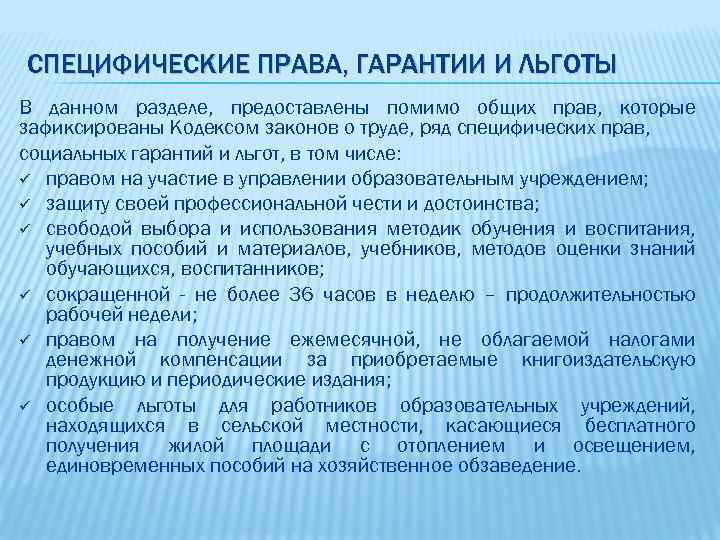 СПЕЦИФИЧЕСКИЕ ПРАВА, ГАРАНТИИ И ЛЬГОТЫ

В данном разделе, предоставлены помимо общих прав, которые зафиксированы Кодексом законов о труде, ряд специфических прав,

социальных гарантий и льгот, в том числе:

✓ правом на участие в управлении образовательным учреждением;
✓ защиту своей профессиональной чести и достоинства;
✓ свободой выбора и использования методик обучения и воспитания, учебных пособий и материалов, учебников, методов оценки знаний обучающихся, воспитанников;
✓ сокращенной - не более 36 часов в неделю – продолжительностью рабочей недели;
✓ правом на получение ежемесячной, не облагаемой налогами денежной компенсации за приобретаемые книгоиздательскую продукцию и периодические издания;
✓ особые льготы для работников образовательных учреждений, находящихся в сельской местности, касающиеся бесплатного получения жилой площади с отоплением и освещением, единовременных пособий на хозяйственное обзаведение.